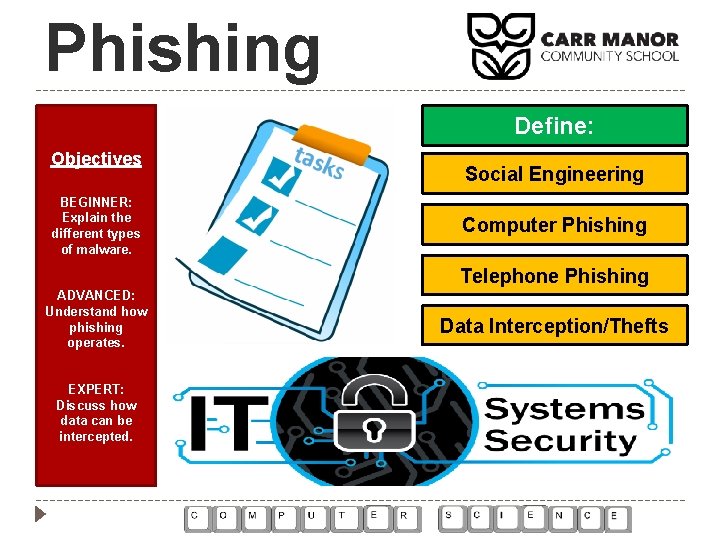 Phishing

CARR MANOR COMMUNITY SCHOOL

Objectives

BEGINNER: Explain the different types of malware.

ADVANCED: Understand how phishing operates.

EXPERT: Discuss how data can be intercepted.

tasks

Define:

Social Engineering

Computer Phishing

Telephone Phishing

Data Interception/Thefts

IT Systems Security

C O M P U T E R S C I E N C E